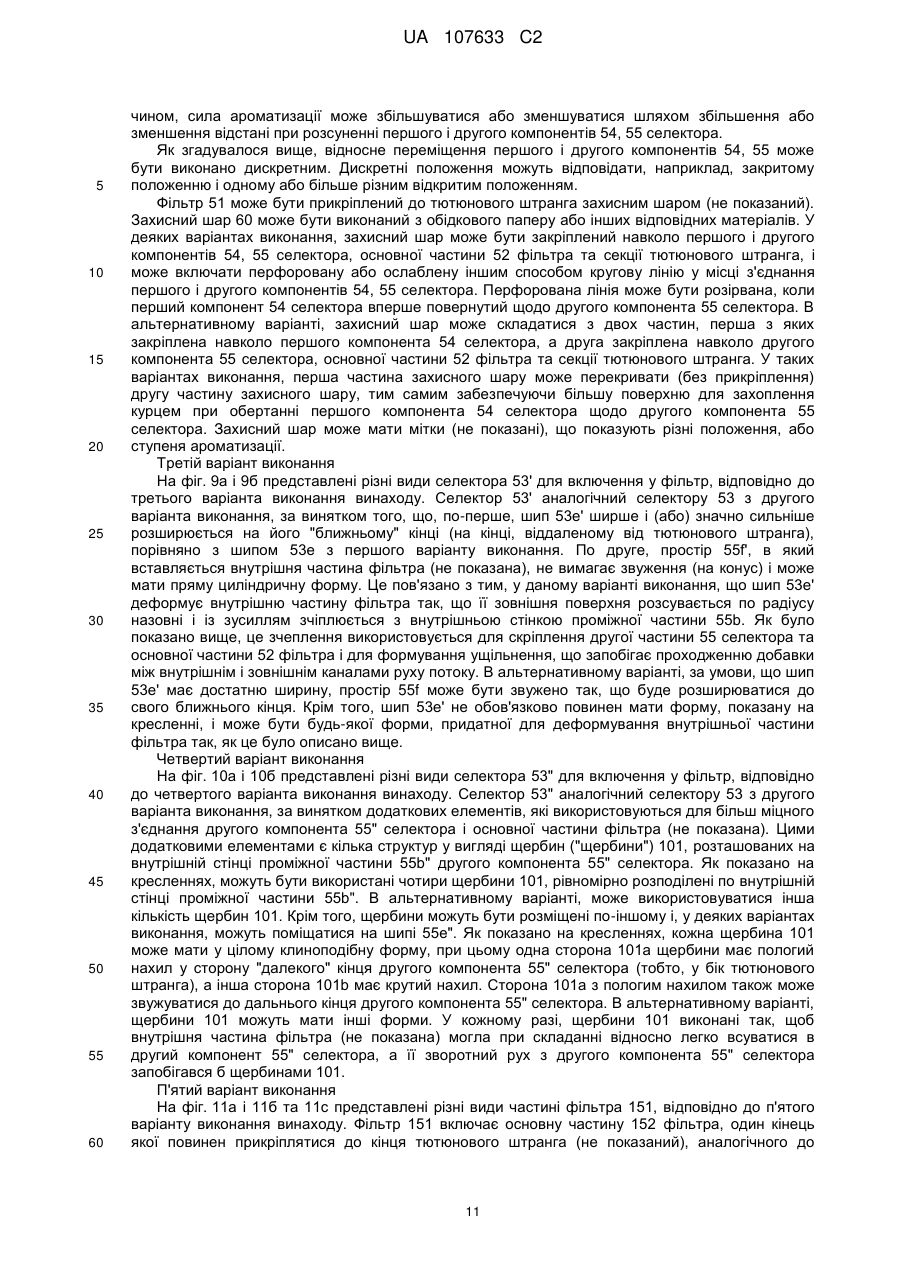 UA 107633 C2

чином, сила ароматизації може збільшуватися або зменшуватися шляхом збільшення або зменшення відстані при розсуненні першого і другого компонентів 54, 55 селектора.

Як згадувалося вище, відносне переміщення першого і другого компонентів 54, 55 може бути виконано дискретним. Дискретні положення можуть відповідати, наприклад, закритому положенню і одному або більше різним відкритим положенням.

5

Фільтр 51 може бути прикріплений до тютюнового штранга захисним шаром (не показаний). Захисний шар 60 може бути виконаний з обідкового паперу або інших відповідних матеріалів. У деяких варіантах виконання, захисний шар може бути закріплений навколо першого і другого компонентів 54, 55 селектора, основної частини 52 фільтра та секції тютюнового штранга, і може включати перфоровану або ослаблену іншим способом кругову лінію у місці з'єднання першого і другого компонентів 54, 55 селектора. Перфорована лінія може бути розірвана, коли перший компонент 54 селектора вперше повернутий щодо другого компонента 55 селектора. В альтернативному варіанті, захисний шар може складатися з двох частин, перша з яких закріплена навколо першого компонента 54 селектора, а друга закріплена навколо другого компонента 55 селектора, основної частини 52 фільтра та секції тютюнового штранга. У таких варіантах виконання, перша частина захисного шару може перекривати (без прикріплення) другу частину захисного шару, тим самим забезпечуючи більшу поверхню для захоплення курцем при обертанні першого компонента 54 селектора щодо другого компонента 55 селектора. Захисний шар може мати мітки (не показані), що показують різні положення, або ступеня ароматизації.

10

15

20

Третій варіант виконання

На фіг. 9а і 9б представлені різні види селектора 53' для включення у фільтр, відповідно до третього варіанта виконання винаходу. Селектор 53' аналогічний селектору 53 з другого варіанта виконання, за винятком того, що, по-перше, шип 53е' ширше і (або) значно сильніше розширюється на його "ближньому" кінці (на кінці, віддаленому від тютюнового штранга), порівняно з шипом 53е з першого варіанту виконання. По друге, простір 55f', в який вставляється внутрішня частина фільтра (не показана), не вимагає звуження (на конус) і може мати пряму циліндричну форму. Це пов'язано з тим, у даному варіанті виконання, що шип 53е' деформує внутрішню частину фільтра так, що її зовнішня поверхня розсувається по радіусу назовні і із зусиллям зчіплюється з внутрішньою стінкою проміжної частини 55b. Як було показано вище, це зчеплення використовується для скріплення другої частини 55 селектора та основної частини 52 фільтра і для формування ущільнення, що запобігає проходженню добавки між внутрішнім і зовнішнім каналами руху потоку. В альтернативному варіанті, за умови, що шип 53е' має достатню ширину, простір 55f може бути звужено так, що буде розширюватися до свого ближнього кінця. Крім того, шип 53е' не обов'язково повинен мати форму, показану на кресленні, і може бути будь-якої форми, придатної для деформування внутрішньої частини фільтра так, як це було описано вище.

25

30

35

Четвертий варіант виконання

На фіг. 10а і 10б представлені різні види селектора 53" для включення у фільтр, відповідно до четвертого варіанта виконання винаходу. Селектор 53" аналогічний селектору 53 з другого варіанта виконання, за винятком додаткових елементів, які використовуються для більш міцного з'єднання другого компонента 55" селектора і основної частини фільтра (не показана). Цими додатковими елементами є кілька структур у вигляді щербин ("щербини") 101, розташованих на внутрішній стінці проміжної частини 55b" другого компонента 55" селектора. Як показано на кресленнях, можуть бути використані чотири щербини 101, рівномірно розподілені по внутрішній стінці проміжної частини 55b". В альтернативному варіанті, може використовуватися інша кількість щербин 101. Крім того, щербини можуть бути розміщені по-іншому і, у деяких варіантах виконання, можуть поміщатися на шипі 55е". Як показано на кресленнях, кожна щербина 101 може мати у цілому клиноподібну форму, при цьому одна сторона 101а щербини має пологий нахил у сторону "далекого" кінця другого компонента 55" селектора (тобто, у бік тютюнового штранга), а інша сторона 101b має крутий нахил. Сторона 101а з пологим нахилом також може звужуватися до дальнього кінця другого компонента 55" селектора. В альтернативному варіанті, щербини 101 можуть мати інші форми. У кожному разі, щербини 101 виконані так, щоб внутрішня частина фільтра (не показана) могла при складанні відносно легко всуватися в другий компонент 55" селектора, а її зворотний рух з другого компонента 55" селектора запобігався б щербинами 101.

40

45

50

55

П'ятий варіант виконання

На фіг. 11а і 11б та 11с представлені різні види частині фільтра 151, відповідно до п'ятого варіанту виконання винаходу. Фільтр 151 включає основну частину 152 фільтра, один кінець якої повинен прикріплятися до кінця тютюнового штранга (не показаний), аналогічного до

60

11